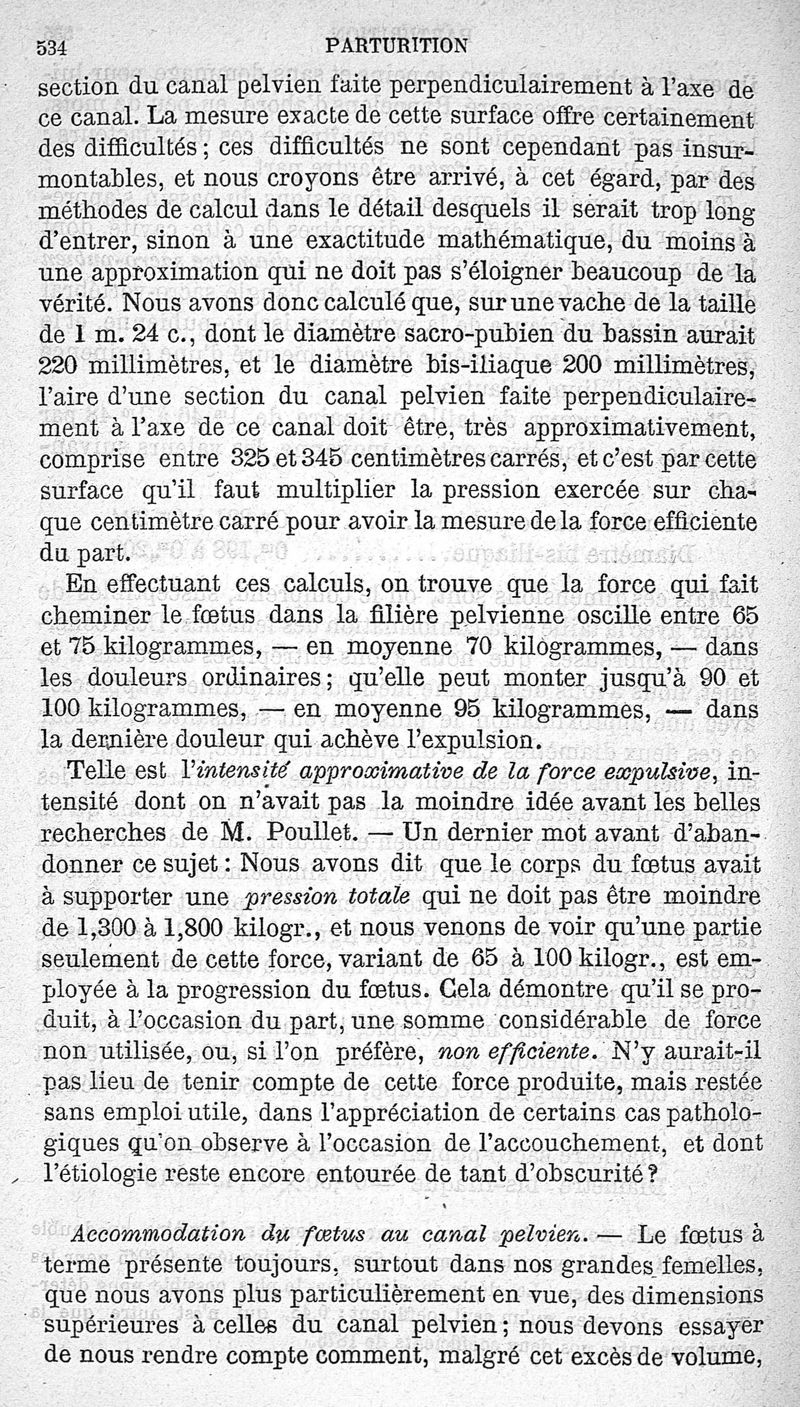 534 PARTURITION

section du canal pelvien faite perpendiculairement à l'axe de ce canal. La mesure exacte de cette surface offre certainement des difficultés ; ces difficultés ne sont cependant pas insurmontables, et nous croyons être arrivé, à cet égard, par des méthodes de calcul dans le détail desquels il serait trop long d'entrer, sinon à une exactitude mathématique, du moins à une approximation qui ne doit pas s'éloigner beaucoup de la vérité. Nous avons donc calculé que, sur une vache de la taille de 1 m. 24 c., dont le diamètre sacro-pubien du bassin aurait 220 millimètres, et le diamètre bis-iliaque 200 millimètres, l'aire d'une section du canal pelvien faite perpendiculairement à l'axe de ce canal doit être, très approximativement, comprise entre 325 et 345 centimètres carrés, et c'est par cette surface qu'il faut multiplier la pression exercée sur chaque centimètre carré pour avoir la mesure de la force efficiente du part.

En effectuant ces calculs, on trouve que la force qui fait cheminer le fœtus dans la filière pelvienne oscille entre 65 et 75 kilogrammes, — en moyenne 70 kilogrammes, — dans les douleurs ordinaires ; qu'elle peut monter jusqu'à 90 et 100 kilogrammes, — en moyenne 95 kilogrammes, — dans la dernière douleur qui achève l'expulsion.

Telle est l'intensité approximative de la force expulsive, intensité dont on n'avait pas la moindre idée avant les belles recherches de M. Poullet. — Un dernier mot avant d'abandonner ce sujet : Nous avons dit que le corps du fœtus avait à supporter une pression totale qui ne doit pas être moindre de 1,300 à 1,800 kilogr., et nous venons de voir qu'une partie seulement de cette force, variant de 65 à 100 kilogr., est employée à la progression du fœtus. Cela démontre qu'il se produit, à l'occasion du part, une somme considérable de force non utilisée, ou, si l'on préfère, non efficiente. N'y aurait-il pas lieu de tenir compte de cette force produite, mais restée sans emploi utile, dans l'appréciation de certains cas pathologiques qu'on observe à l'occasion de l'accouchement, et dont l'étiologie reste encore entourée de tant d'obscurité ?

Accommodation du fœtus au canal pelvien. — Le fœtus à terme présente toujours, surtout dans nos grandes femelles, que nous avons plus particulièrement en vue, des dimensions supérieures à celles du canal pelvien ; nous devons essayer de nous rendre compte comment, malgré cet excès de volume,